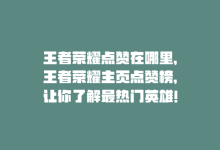 王者荣耀点赞在哪里，
王者荣耀主页点赞榜，
让你了解最热门英雄！